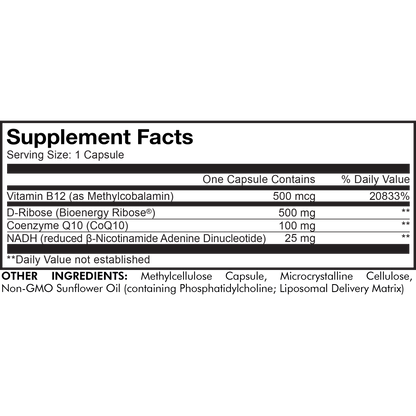 Supplement Facts
Serving Size: 1 Capsule

|  | One Capsule Contains | % Daily Value |
|---|---|---|
| Vitamin B12 (as Methylcobalamin) | 500 mcg | 20833% |
| D-Ribose (Bioenergy Ribose®) | 500 mg | ** |
| Coenzyme Q10 (CoQ10) | 100 mg | ** |
| NADH (reduced β-Nicotinamide Adenine Dinucleotide) | 25 mg | ** |

**Daily Value not established

OTHER INGREDIENTS: Methylcellulose Capsule, Microcrystalline Cellulose, Non-GMO Sunflower Oil (containing Phosphatidylcholine; Liposomal Delivery Matrix)